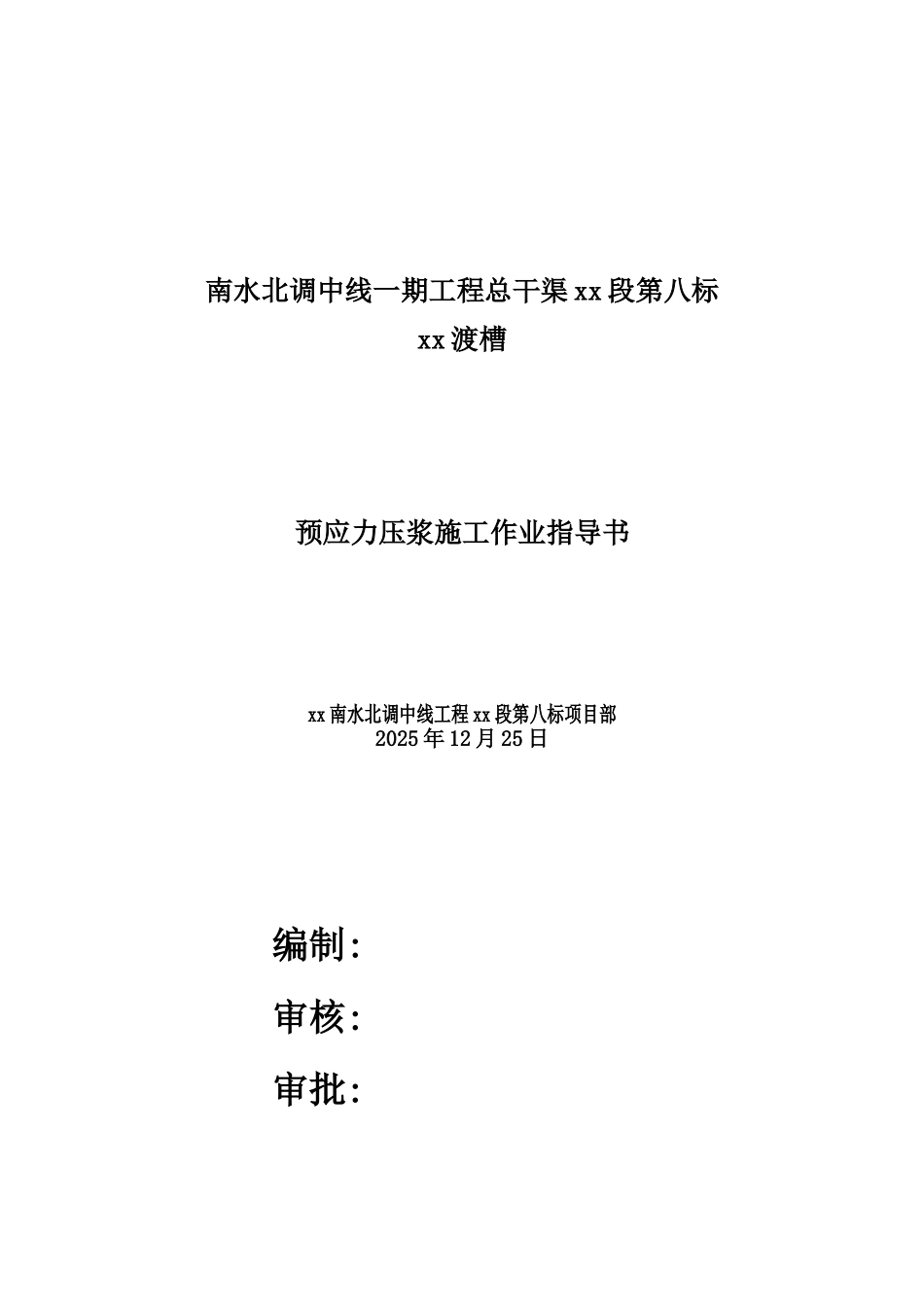 南水北调中线一期工程总干渠xx段第八标
xx渡槽

预应力压浆施工作业指导书

xx南水北调中线工程xx段第八标项目部
2025年12月25日

编制:

审核:

审批: